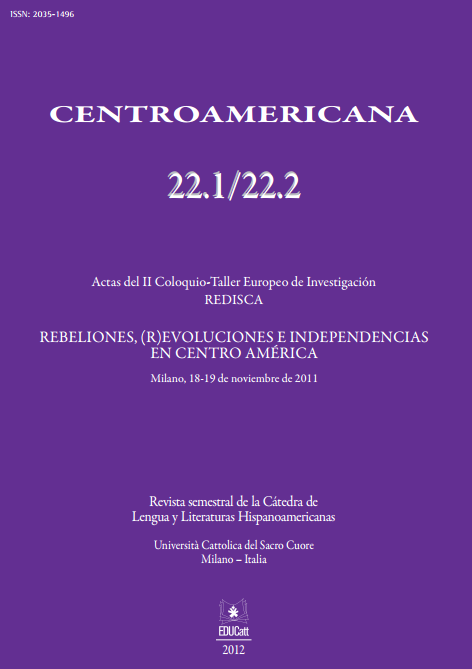 ISSN: 2035-1496

CENTROAMERICANA

22.1/22.2

Actas del II Coloquio-Taller Europeo de Investigación
REDISCA

REBELIONES, (R)EVOLUCIONES E INDEPENDENCIAS
EN CENTRO AMÉRICA

Milano, 18-19 de noviembre de 2011

Revista semestral de la Cátedra de
Lengua y Literaturas Hispanoamericanas

Università Cattolica del Sacro Cuore
Milano – Italia

EDUCatt

2012